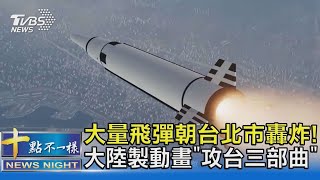 TVBS NEWS

十點不一樣
NEWS NIGHT

大量飛彈朝台北市轟炸!
大陸製動畫"攻台三部曲"